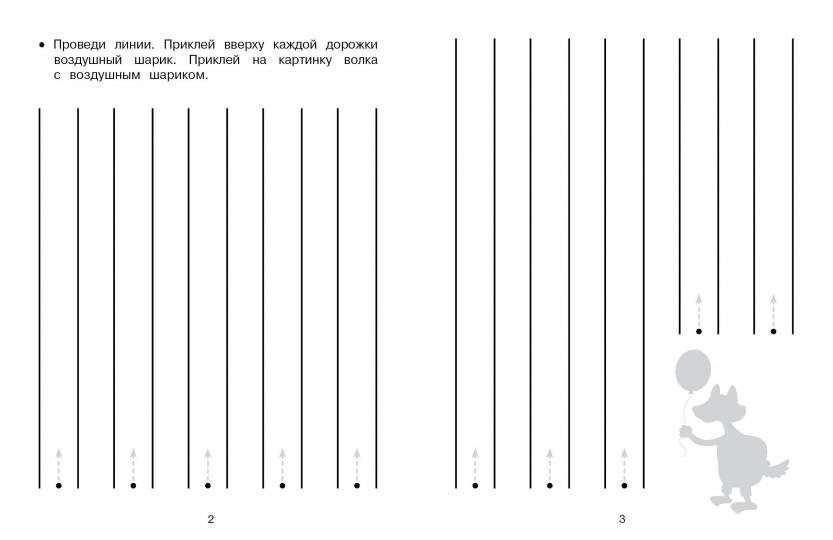 • Проведи линии. Приклей вверху каждой дорожки воздушный шарик. Приклей на картинку волка с воздушным шариком.

2

3